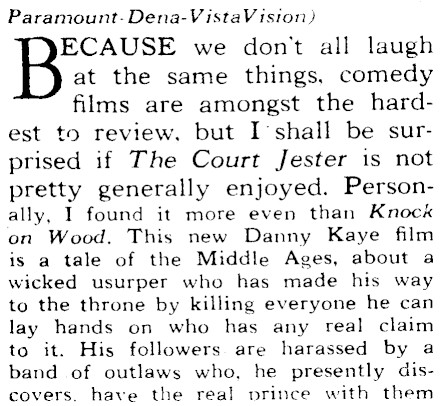 Paramount-Dena-VistaVision)

BECAUSE we don't all laugh at the same things, comedy films are amongst the hardest to review, but I shall be surprised if The Court Jester is not pretty generally enjoyed. Personally, I found it more even than Knock on Wood. This new Danny Kaye film is a tale of the Middle Ages, about a wicked usurper who has made his way to the throne by killing everyone he can lay hands on who has any real claim to it. His followers are harassed by a band of outlaws who, he presently discovers, have the real prince with them